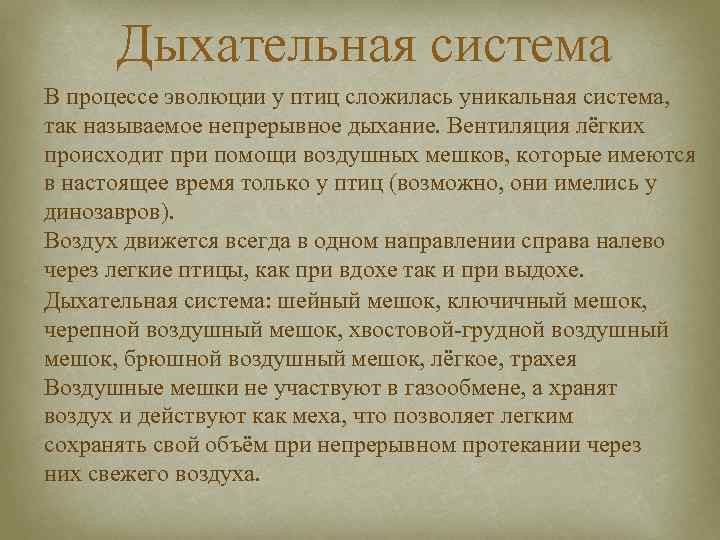 Дыхательная система

В процессе эволюции у птиц сложилась уникальная система, так называемое непрерывное дыхание. Вентиляция лёгких происходит при помощи воздушных мешков, которые имеются в настоящее время только у птиц (возможно, они имелись у динозавров).
Воздух движется всегда в одном направлении справа налево через легкие птицы, как при вдохе так и при выдохе.
Дыхательная система: шейный мешок, ключичный мешок, черепной воздушный мешок, хвостовой-грудной воздушный мешок, брюшной воздушный мешок, лёгкое, трахея
Воздушные мешки не участвуют в газообмене, а хранят воздух и действуют как меха, что позволяет легким сохранять свой объём при непрерывном протекании через них свежего воздуха.